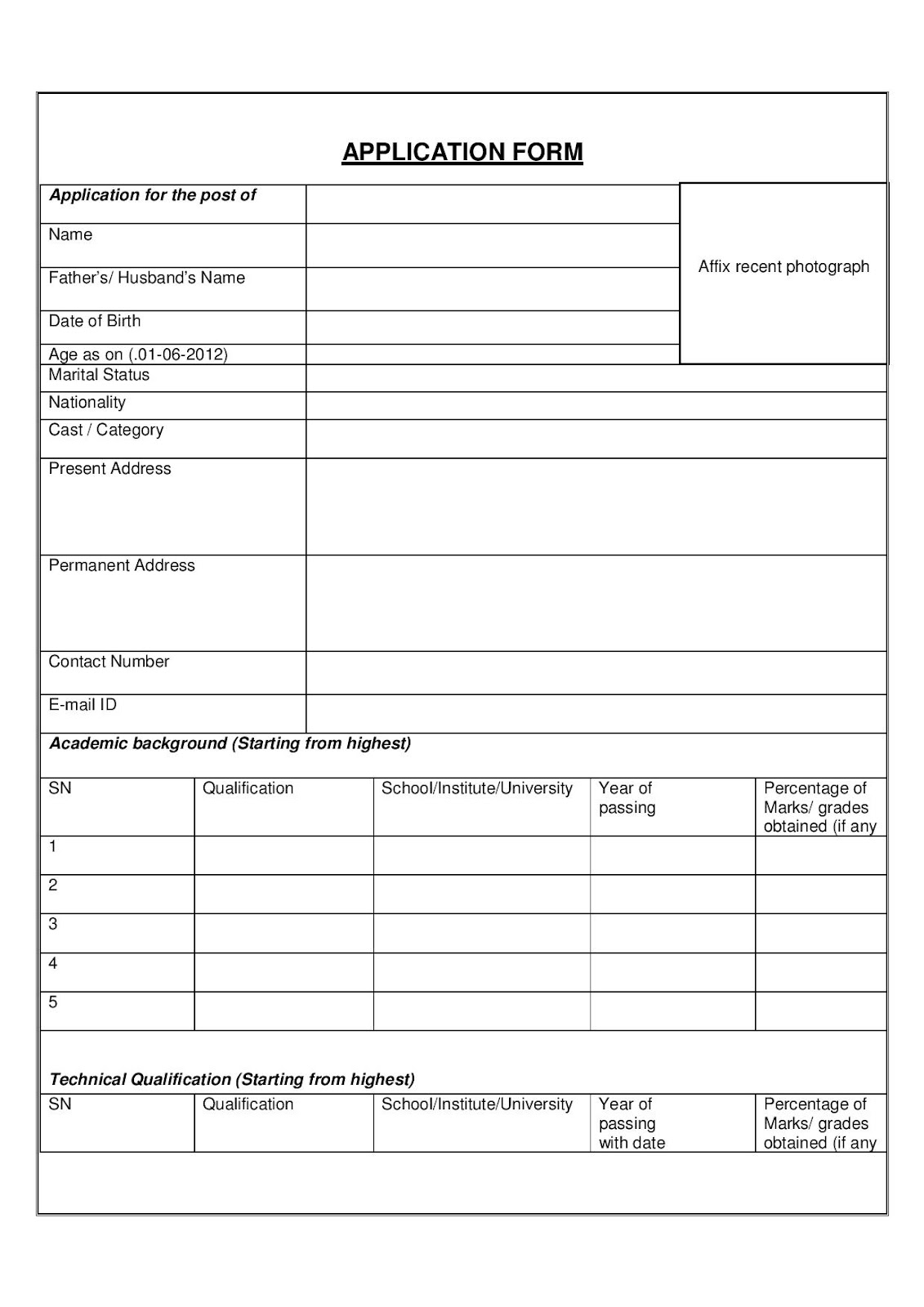 APPLICATION FORM

| Application for the post of | | Affix recent photograph |
|---|---|---|
| Name | | |
| Father's/ Husband's Name | | |
| Date of Birth | | |
| Age as on (.01-06-2012) | | |
| Marital Status | | |
| Nationality | | |
| Cast / Category | | |
| Present Address | | |
| Permanent Address | | |
| Contact Number | | |
| E-mail ID | | |

Academic background (Starting from highest)

| SN | Qualification | School/Institute/University | Year of passing | Percentage of Marks/ grades obtained (if any |
|---|---|---|---|---|
| 1 | | | | |
| 2 | | | | |
| 3 | | | | |
| 4 | | | | |
| 5 | | | | |

Technical Qualification (Starting from highest)

| SN | Qualification | School/Institute/University | Year of passing with date | Percentage of Marks/ grades obtained (if any |
|---|---|---|---|---|